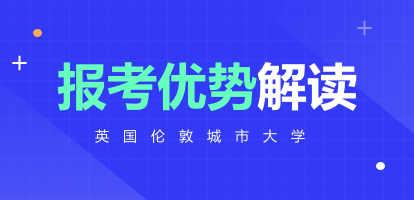 报考优势解读

英国伦敦城市大学